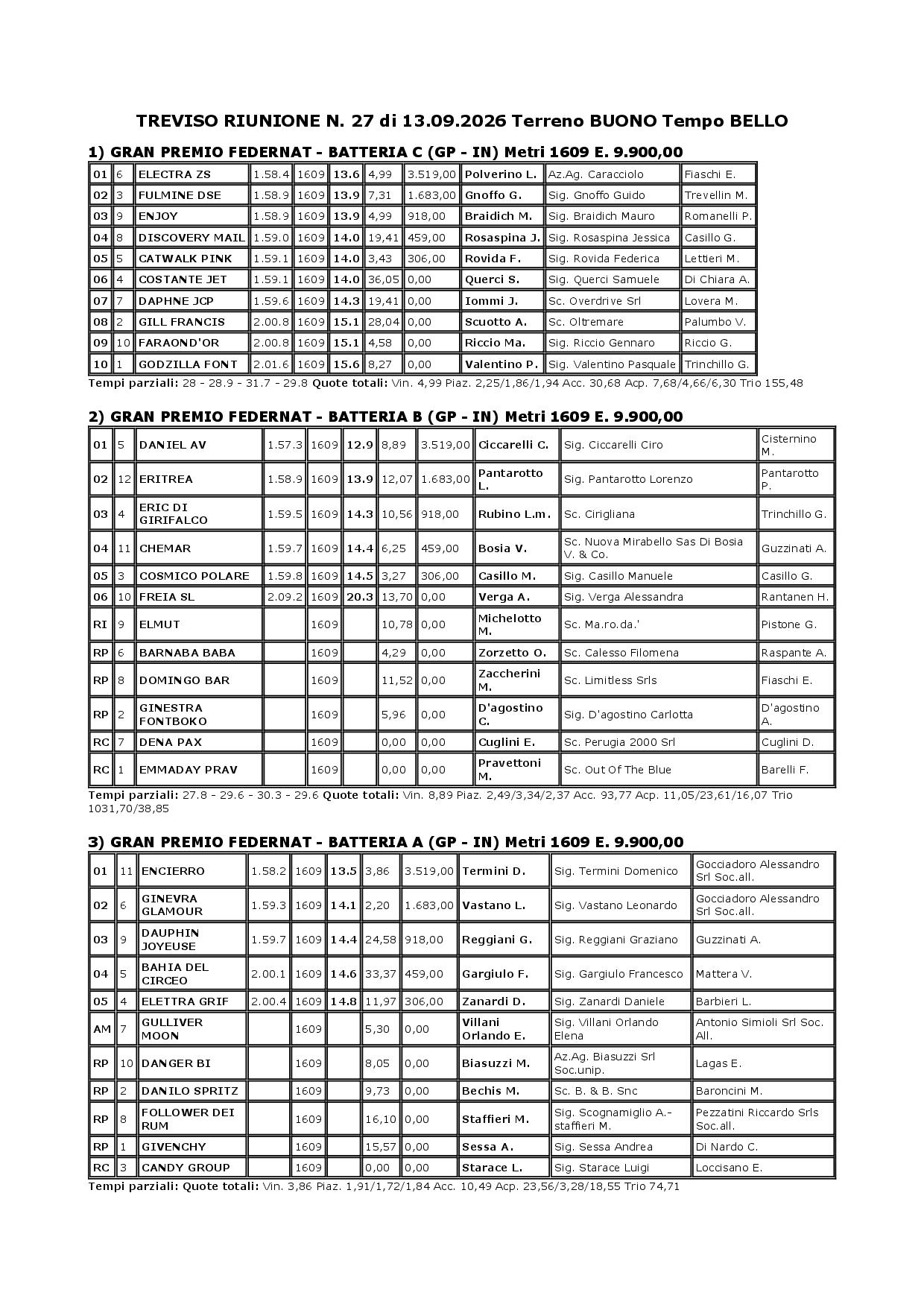 TREVISO RIUNIONE N. 27 di 13.09.2026 Terreno BUONO Tempo BELLO

1) GRAN PREMIO FEDERNAT - BATTERIA C (GP - IN) Metri 1609 E. 9.900,00

| 01 | 6 | ELECTRA ZS | 1.58.4 | 1609 | 13.6 | 4,99 | 3.519,00 | Polverino L. | Az.Ag. Caracciolo | Fiaschi E. |
|---|---|---|---|---|---|---|---|---|---|---|
| 02 | 3 | FULMINE DSE | 1.58.9 | 1609 | 13.9 | 7,31 | 1.683,00 | Gnoffo G. | Sig. Gnoffo Guido | Trevellin M. |
| 03 | 9 | ENJOY | 1.58.9 | 1609 | 13.9 | 4,99 | 918,00 | Braidich M. | Sig. Braidich Mauro | Romanelli P. |
| 04 | 8 | DISCOVERY MAIL | 1.59.0 | 1609 | 14.0 | 19,41 | 459,00 | Rosaspina J. | Sig. Rosaspina Jessica | Casillo G. |
| 05 | 5 | CATWALK PINK | 1.59.1 | 1609 | 14.0 | 3,43 | 306,00 | Rovida F. | Sig. Rovida Federica | Lettieri M. |
| 06 | 4 | COSTANTE JET | 1.59.1 | 1609 | 14.0 | 36,05 | 0,00 | Querci S. | Sig. Querci Samuele | Di Chiara A. |
| 07 | 7 | DAPHNE JCP | 1.59.6 | 1609 | 14.3 | 19,41 | 0,00 | Iommi J. | Sc. Overdrive Srl | Lovera M. |
| 08 | 2 | GILL FRANCIS | 2.00.8 | 1609 | 15.1 | 28,04 | 0,00 | Scuotto A. | Sc. Oltremare | Palumbo V. |
| 09 | 10 | FARAOND'OR | 2.00.8 | 1609 | 15.1 | 4,58 | 0,00 | Riccio Ma. | Sig. Riccio Gennaro | Riccio G. |
| 10 | 1 | GODZILLA FONT | 2.01.6 | 1609 | 15.6 | 8,27 | 0,00 | Valentino P. | Sig. Valentino Pasquale | Trinchillo G. |

Tempi parziali: 28 - 28.9 - 31.7 - 29.8 Quote totali: Vin. 4,99 Piaz. 2,25/1,86/1,94 Acc. 30,68 Acp. 7,68/4,66/6,30 Trio 155,48

2) GRAN PREMIO FEDERNAT - BATTERIA B (GP - IN) Metri 1609 E. 9.900,00

| 01 | 5 | DANIEL AV | 1.57.3 | 1609 | 12.9 | 8,89 | 3.519,00 | Ciccarelli C. | Sig. Ciccarelli Ciro | Cisternino M. |
|---|---|---|---|---|---|---|---|---|---|---|
| 02 | 12 | ERITREA | 1.58.9 | 1609 | 13.9 | 12,07 | 1.683,00 | Pantarotto L. | Sig. Pantarotto Lorenzo | Pantarotto P. |
| 03 | 4 | ERIC DI GIRIFALCO | 1.59.5 | 1609 | 14.3 | 10,56 | 918,00 | Rubino L.m. | Sc. Cirigliana | Trinchillo G. |
| 04 | 11 | CHEMAR | 1.59.7 | 1609 | 14.4 | 6,25 | 459,00 | Bosia V. | Sc. Nuova Mirabello Sas Di Bosia V. & Co. | Guzzinati A. |
| 05 | 3 | COSMICO POLARE | 1.59.8 | 1609 | 14.5 | 3,27 | 306,00 | Casillo M. | Sig. Casillo Manuele | Casillo G. |
| 06 | 10 | FREIA SL | 2.09.2 | 1609 | 20.3 | 13,70 | 0,00 | Verga A. | Sig. Verga Alessandra | Rantanen H. |
| RI | 9 | ELMUT |  | 1609 |  | 10,78 | 0,00 | Michelotto M. | Sc. Ma.ro.da.' | Pistone G. |
| RP | 6 | BARNABA BABA |  | 1609 |  | 4,29 | 0,00 | Zorzetto O. | Sc. Calesso Filomena | Raspante A. |
| RP | 8 | DOMINGO BAR |  | 1609 |  | 11,52 | 0,00 | Zaccherini M. | Sc. Limitless Srls | Fiaschi E. |
| RP | 2 | GINESTRA FONTBOKO |  | 1609 |  | 5,96 | 0,00 | D'agostino C. | Sig. D'agostino Carlotta | D'agostino A. |
| RC | 7 | DENA PAX |  | 1609 |  | 0,00 | 0,00 | Cuglini E. | Sc. Perugia 2000 Srl | Cuglini D. |
| RC | 1 | EMMADAY PRAV |  | 1609 |  | 0,00 | 0,00 | Pravettoni M. | Sc. Out Of The Blue | Barelli F. |

Tempi parziali: 27.8 - 29.6 - 30.3 - 29.6 Quote totali: Vin. 8,89 Piaz. 2,49/3,34/2,37 Acc. 93,77 Acp. 11,05/23,61/16,07 Trio 1031,70/38,85

3) GRAN PREMIO FEDERNAT - BATTERIA A (GP - IN) Metri 1609 E. 9.900,00

| 01 | 11 | ENCIERRO | 1.58.2 | 1609 | 13.5 | 3,86 | 3.519,00 | Termini D. | Sig. Termini Domenico | Gocciadoro Alessandro Srl Soc.all. |
|---|---|---|---|---|---|---|---|---|---|---|
| 02 | 6 | GINEVRA GLAMOUR | 1.59.3 | 1609 | 14.1 | 2,20 | 1.683,00 | Vastano L. | Sig. Vastano Leonardo | Gocciadoro Alessandro Srl Soc.all. |
| 03 | 9 | DAUPHIN JOYEUSE | 1.59.7 | 1609 | 14.4 | 24,58 | 918,00 | Reggiani G. | Sig. Reggiani Graziano | Guzzinati A. |
| 04 | 5 | BAHIA DEL CIRCEO | 2.00.1 | 1609 | 14.6 | 33,37 | 459,00 | Gargiulo F. | Sig. Gargiulo Francesco | Mattera V. |
| 05 | 4 | ELETTRA GRIF | 2.00.4 | 1609 | 14.8 | 11,97 | 306,00 | Zanardi D. | Sig. Zanardi Daniele | Barbieri L. |
| AM | 7 | GULLIVER MOON |  | 1609 |  | 5,30 | 0,00 | Villani Orlando E. | Sig. Villani Orlando Elena | Antonio Simioli Srl Soc. All. |
| RP | 10 | DANGER BI |  | 1609 |  | 8,05 | 0,00 | Biasuzzi M. | Az.Ag. Biasuzzi Srl Soc.unip. | Lagas E. |
| RP | 2 | DANILO SPRITZ |  | 1609 |  | 9,73 | 0,00 | Bechis M. | Sc. B. & B. Snc | Baroncini M. |
| RP | 8 | FOLLOWER DEI RUM |  | 1609 |  | 16,10 | 0,00 | Staffieri M. | Sig. Scognamiglio A.-staffieri M. | Pezzatini Riccardo Srls Soc.all. |
| RP | 1 | GIVENCHY |  | 1609 |  | 15,57 | 0,00 | Sessa A. | Sig. Sessa Andrea | Di Nardo C. |
| RC | 3 | CANDY GROUP |  | 1609 |  | 0,00 | 0,00 | Starace L. | Sig. Starace Luigi | Loccisano E. |

Tempi parziali: Quote totali: Vin. 3,86 Piaz. 1,91/1,72/1,84 Acc. 10,49 Acp. 23,56/3,28/18,55 Trio 74,71